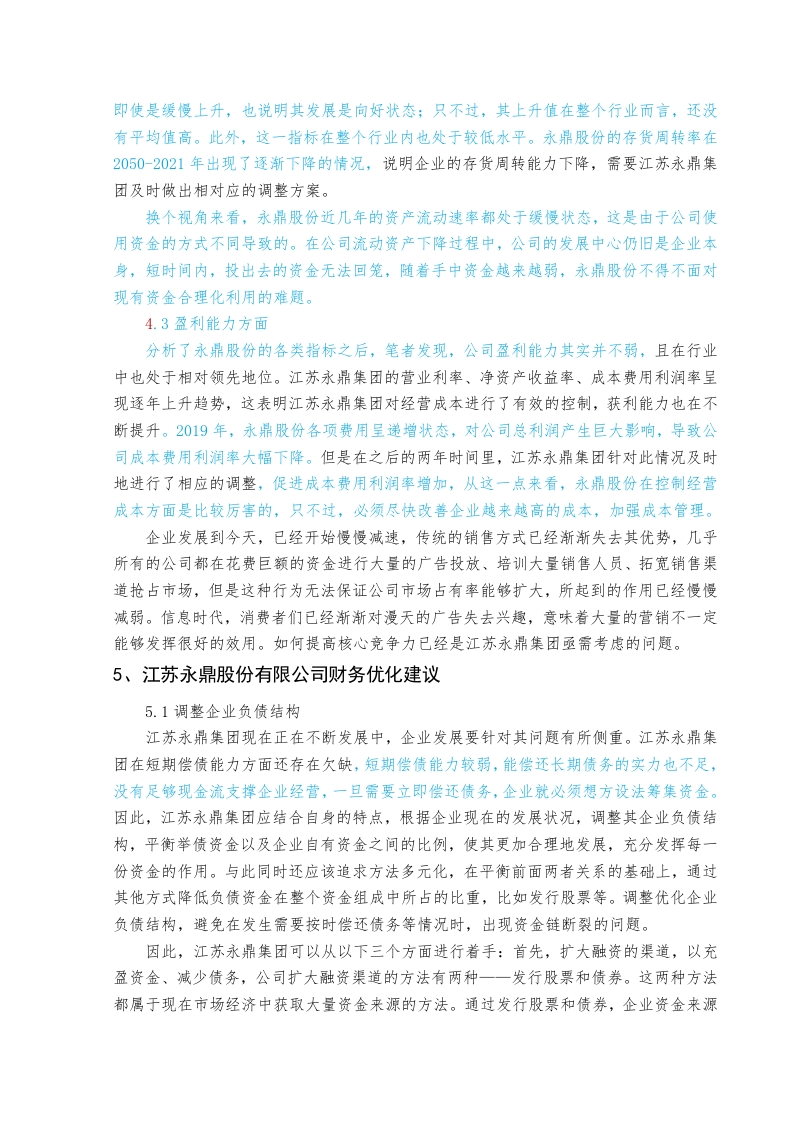 即使是缓慢上升，也说明其发展是向好状态；只不过，其上升值在整个行业而言，还没有平均值高。此外，这一指标在整个行业内也处于较低水平。永鼎股份的存货周转率在2050-2021年出现了逐渐下降的情况，说明企业的存货周转能力下降，需要江苏永鼎集团及时做出相对应的调整方案。

换个视角来看，永鼎股份近几年的资产流动速率都处于缓慢状态，这是由于公司使用资金的方式不同导致的。在公司流动资产下降过程中，公司的发展中心仍旧是企业本身，短时间内，投出去的资金无法回笼，随着手中资金越来越弱，永鼎股份不得不面对现有资金合理化利用的难题。

4.3 盈利能力方面

分析了永鼎股份的各类指标之后，笔者发现，公司盈利能力其实并不弱，且在行业中也处于相对领先地位。江苏永鼎集团的营业利率、净资产收益率、成本费用利润率呈现逐年上升趋势，这表明江苏永鼎集团对经营成本进行了有效的控制，获利能力也在不断提升。2019年，永鼎股份各项费用呈递增状态，对公司总利润产生巨大影响，导致公司成本费用利润率大幅下降。但是在之后的两年时间里，江苏永鼎集团针对此情况及时地进行了相应的调整，促进成本费用利润率增加，从这一点来看，永鼎股份在控制经营成本方面是比较厉害的，只不过，必须尽快改善企业越来越高的成本，加强成本管理。

企业发展到今天，已经开始慢慢减速，传统的销售方式已经渐渐失去其优势，几乎所有的公司都在花费巨额的资金进行大量的广告投放、培训大量销售人员、拓宽销售渠道抢占市场，但是这种行为无法保证公司市场占有率能够扩大，所起到的作用已经慢慢减弱。信息时代，消费者们已经渐渐对漫天的广告失去兴趣，意味着大量的营销不一定能够发挥很好的效用。如何提高核心竞争力已经是江苏永鼎集团亟需考虑的问题。

5、江苏永鼎股份有限公司财务优化建议

5.1 调整企业负债结构

江苏永鼎集团现在正在不断发展中，企业发展要针对其问题有所侧重。江苏永鼎集团在短期偿债能力方面还存在欠缺，短期偿债能力较弱，能偿还长期债务的实力也不足，没有足够现金流支撑企业经营，一旦需要立即偿还债务，企业就必须想方设法筹集资金。因此，江苏永鼎集团应结合自身的特点，根据企业现在的发展状况，调整其企业负债结构，平衡举债资金以及企业自有资金之间的比例，使其更加合理地发展，充分发挥每一份资金的作用。与此同时还应该追求方法多元化，在平衡前面两者关系的基础上，通过其他方式降低负债资金在整个资金组成中所占的比重，比如发行股票等。调整优化企业负债结构，避免在发生需要按时偿还债务等情况时，出现资金链断裂的问题。

因此，江苏永鼎集团可以从以下三个方面进行着手：首先，扩大融资的渠道，以充盈资金、减少债务，公司扩大融资渠道的方法有两种——发行股票和债券。这两种方法都属于现在市场经济中获取大量资金来源的方法。通过发行股票和债券，企业资金来源